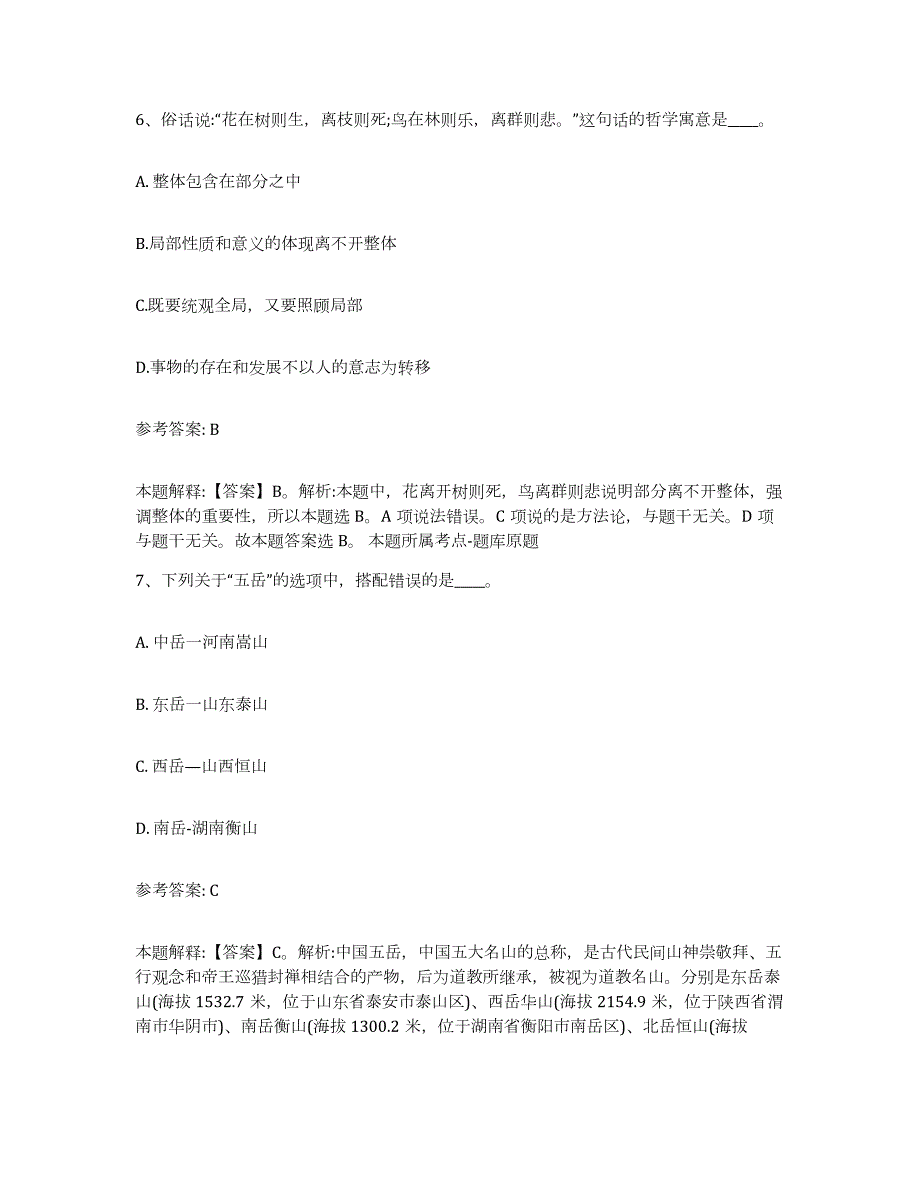 6、俗话说:“花在树则生，离枝则死;鸟在林则乐，离群则悲。”这句话的哲学寓意是____。

A. 整体包含在部分之中

B.局部性质和意义的体现离不开整体

C.既要统观全局，又要照顾局部

D.事物的存在和发展不以人的意志为转移

参考答案: B

本题解释:【答案】B。解析:本题中，花离开树则死，鸟离群则悲说明部分离不开整体，强调整体的重要性，所以本题选 B。A 项说法错误。C 项说的是方法论，与题干无关。D 项与题干无关。故本题答案选 B。 本题所属考点-题库原题

7、下列关于“五岳”的选项中，搭配错误的是____。

A. 中岳一河南嵩山

B. 东岳一山东泰山

C. 西岳—山西恒山

D. 南岳-湖南衡山

参考答案: C

本题解释:【答案】C。解析:中国五岳，中国五大名山的总称，是古代民间山神崇敬拜、五行观念和帝王巡猎封禅相结合的产物，后为道教所继承，被视为道教名山。分别是东岳泰山(海拔 1532.7 米，位于山东省泰安市泰山区)、西岳华山(海拔 2154.9 米，位于陕西省渭南市华阴市)、南岳衡山(海拔 1300.2 米，位于湖南省衡阳市南岳区)、北岳恒山(海拔